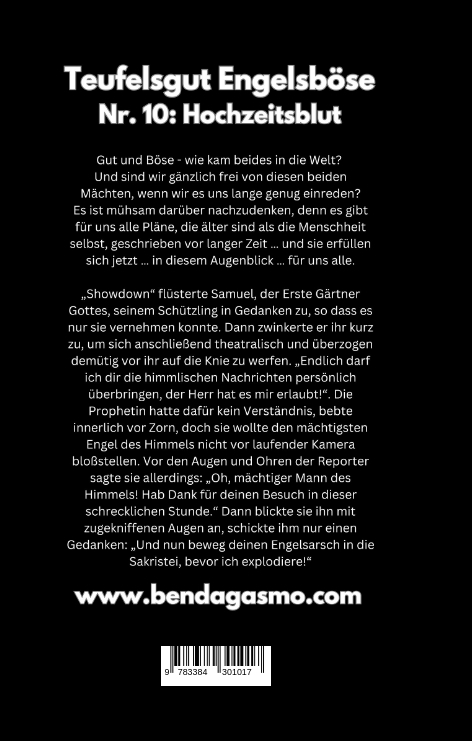 Teufelsgut Engelsböse
Nr. 10: Hochzeitsblut

Gut und Böse - wie kam beides in die Welt? Und sind wir gänzlich frei von diesen beiden Mächten, wenn wir es uns lange genug einreden? Es ist mühsam darüber nachzudenken, denn es gibt für uns alle Pläne, die älter sind als die Menschheit selbst, geschrieben vor langer Zeit ... und sie erfüllen sich jetzt ... in diesem Augenblick ... für uns alle.

„Showdown“ flüsterte Samuel, der Erste Gärtner Gottes, seinem Schützling in Gedanken zu, so dass es nur sie vernehmen konnte. Dann zwinkerte er ihr kurz zu, um sich anschließend theatralisch und überzogen demütig vor ihr auf die Knie zu werfen. „Endlich darf ich dir die himmlischen Nachrichten persönlich überbringen, der Herr hat es mir erlaubt!“. Die Prophetin hatte dafür kein Verständnis, bebte innerlich vor Zorn, doch sie wollte den mächtigsten Engel des Himmels nicht vor laufender Kamera bloßstellen. Vor den Augen und Ohren der Reporter sagte sie allerdings: „Oh, mächtiger Mann des Himmels! Hab Dank für deinen Besuch in dieser schrecklichen Stunde.“ Dann blickte sie ihn mit zugekniffenen Augen an, schickte ihm nur einen Gedanken: „Und nun beweg deinen Engelsarsch in die Sakristei, bevor ich explodiere!“

www.bendagasmo.com

9 783384 301017